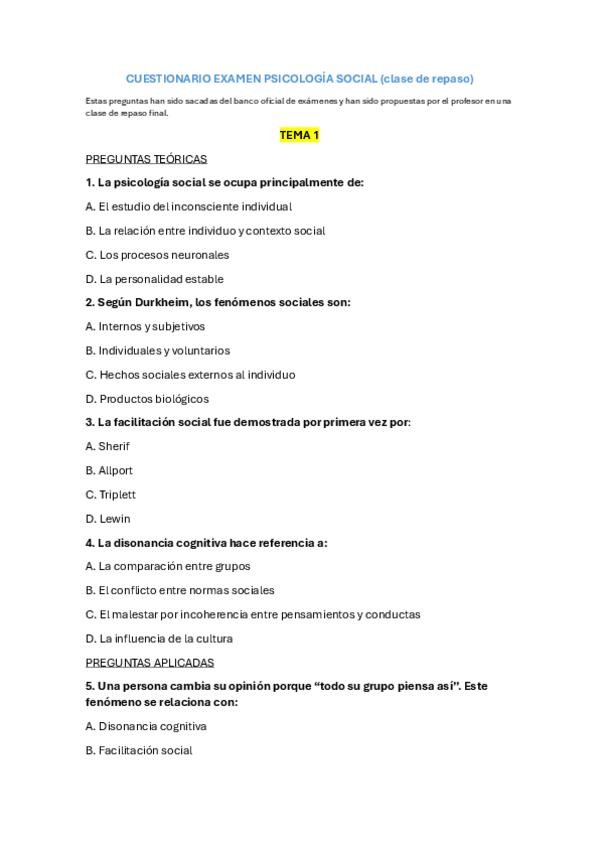 CUESTIONARIO EXAMEN PSICOLOGÍA SOCIAL (clase de repaso)

Estas preguntas han sido sacadas del banco oficial de exámenes y han sido propuestas por el profesor en una clase de repaso final.

TEMA 1

PREGUNTAS TEÓRICAS

1. La psicología social se ocupa principalmente de:

A. El estudio del inconsciente individual

B. La relación entre individuo y contexto social

C. Los procesos neuronales

D. La personalidad estable

2. Según Durkheim, los fenómenos sociales son:

A. Internos y subjetivos

B. Individuales y voluntarios

C. Hechos sociales externos al individuo

D. Productos biológicos

3. La facilitación social fue demostrada por primera vez por:

A. Sherif

B. Allport

C. Triplett

D. Lewin

4. La disonancia cognitiva hace referencia a:

A. La comparación entre grupos

B. El conflicto entre normas sociales

C. El malestar por incoherencia entre pensamientos y conductas

D. La influencia de la cultura

PREGUNTAS APLICADAS

5. Una persona cambia su opinión porque “todo su grupo piensa así”. Este fenómeno se relaciona con:

A. Disonancia cognitiva

B. Facilitación social